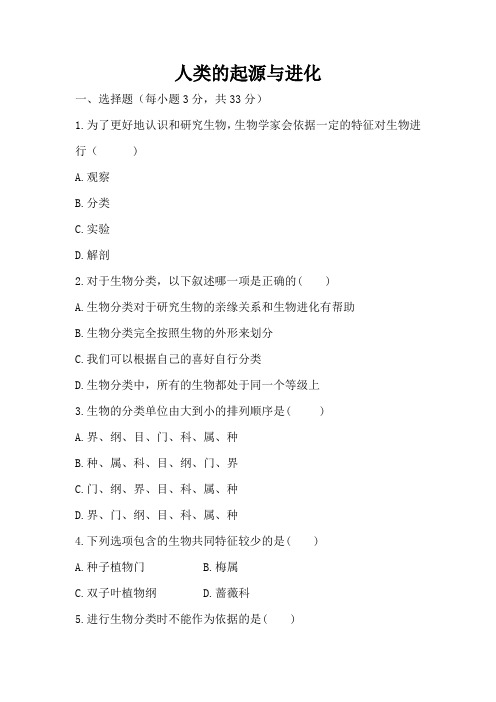 人类的起源与进化

一、选择题（每小题 3 分，共 33 分）

1.为了更好地认识和研究生物，生物学家会依据一定的特征对生物进行（　　）

A.观察

B.分类

C.实验

D.解剖

2.对于生物分类，以下叙述哪一项是正确的（　　）

A.生物分类对于研究生物的亲缘关系和生物进化有帮助

B.生物分类完全按照生物的外形来划分

C.我们可以根据自己的喜好自行分类

D.生物分类中，所有的生物都处于同一个等级上

3.生物的分类单位由大到小的排列顺序是（　　）

A.界、纲、目、门、科、属、种

B.种、属、科、目、纲、门、界

C.门、纲、界、目、科、属、种

D.界、门、纲、目、科、属、种

4.下列选项包含的生物共同特征较少的是（　　）

A.种子植物门　　B.梅属

C.双子叶植物纲　　D.蔷薇科

5.进行生物分类时不能作为依据的是（　　）